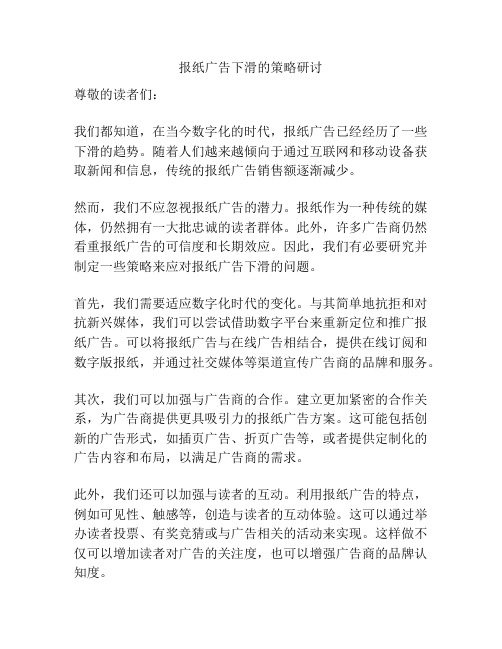 报纸广告下滑的策略研讨

尊敬的读者们：

我们都知道，在当今数字化的时代，报纸广告已经经历了一些下滑的趋势。随着人们越来越倾向于通过互联网和移动设备获取新闻和信息，传统的报纸广告销售额逐渐减少。

然而，我们不应忽视报纸广告的潜力。报纸作为一种传统的媒体，仍然拥有一大批忠诚的读者群体。此外，许多广告商仍然看重报纸广告的可信度和长期效应。因此，我们有必要研究并制定一些策略来应对报纸广告下滑的问题。

首先，我们需要适应数字化时代的变化。与其简单地抗拒和对抗新兴媒体，我们可以尝试借助数字平台来重新定位和推广报纸广告。可以将报纸广告与在线广告相结合，提供在线订阅和数字版报纸，并通过社交媒体等渠道宣传广告商的品牌和服务。

其次，我们可以加强与广告商的合作。建立更加紧密的合作关系，为广告商提供更具吸引力的报纸广告方案。这可能包括创新的广告形式，如插页广告、折页广告等，或者提供定制化的广告内容和布局，以满足广告商的需求。

此外，我们还可以加强与读者的互动。利用报纸广告的特点，例如可见性、触感等，创造与读者的互动体验。这可以通过举办读者投票、有奖竞猜或与广告相关的活动来实现。这样做不仅可以增加读者对广告的关注度，也可以增强广告商的品牌认知度。